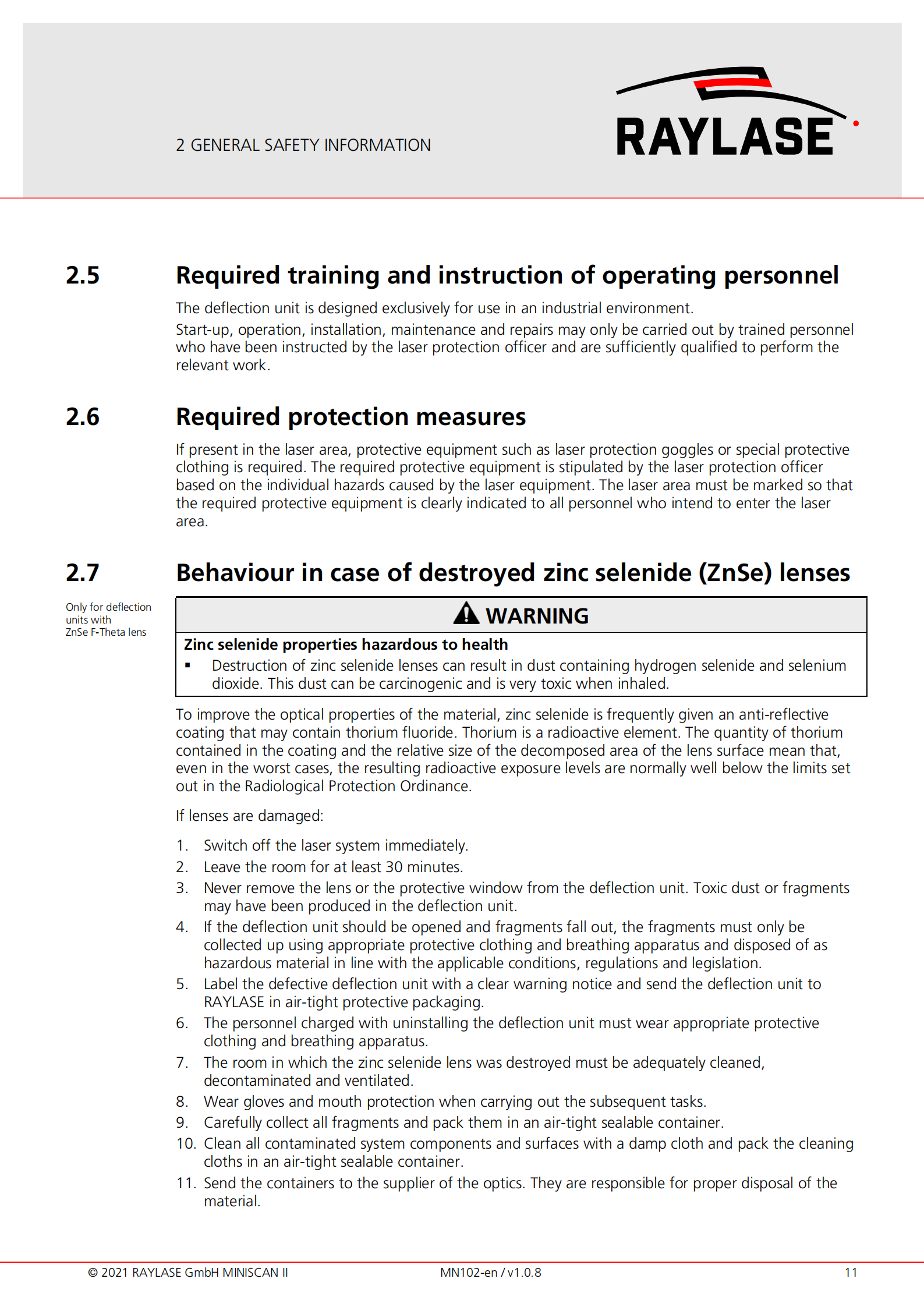 2 GENERAL SAFETY INFORMATION

RAYLASE

2.5 Required training and instruction of operating personnel

The deflection unit is designed exclusively for use in an industrial environment.

Start-up, operation, installation, maintenance and repairs may only be carried out by trained personnel who have been instructed by the laser protection officer and are sufficiently qualified to perform the relevant work.

2.6 Required protection measures

If present in the laser area, protective equipment such as laser protection goggles or special protective clothing is required. The required protective equipment is stipulated by the laser protection officer based on the individual hazards caused by the laser equipment. The laser area must be marked so that the required protective equipment is clearly indicated to all personnel who intend to enter the laser area.

2.7 Behaviour in case of destroyed zinc selenide (ZnSe) lenses

Only for deflection units with ZnSe F-Theta lens

WARNING

Zinc selenide properties hazardous to health

▪ Destruction of zinc selenide lenses can result in dust containing hydrogen selenide and selenium dioxide. This dust can be carcinogenic and is very toxic when inhaled.

To improve the optical properties of the material, zinc selenide is frequently given an anti-reflective coating that may contain thorium fluoride. Thorium is a radioactive element. The quantity of thorium contained in the coating and the relative size of the decomposed area of the lens surface mean that, even in the worst cases, the resulting radioactive exposure levels are normally well below the limits set out in the Radiological Protection Ordinance.

If lenses are damaged:

1. Switch off the laser system immediately.
2. Leave the room for at least 30 minutes.
3. Never remove the lens or the protective window from the deflection unit. Toxic dust or fragments may have been produced in the deflection unit.
4. If the deflection unit should be opened and fragments fall out, the fragments must only be collected up using appropriate protective clothing and breathing apparatus and disposed of as hazardous material in line with the applicable conditions, regulations and legislation.
5. Label the defective deflection unit with a clear warning notice and send the deflection unit to RAYLASE in air-tight protective packaging.
6. The personnel charged with uninstalling the deflection unit must wear appropriate protective clothing and breathing apparatus.
7. The room in which the zinc selenide lens was destroyed must be adequately cleaned, decontaminated and ventilated.
8. Wear gloves and mouth protection when carrying out the subsequent tasks.
9. Carefully collect all fragments and pack them in an air-tight sealable container.
10. Clean all contaminated system components and surfaces with a damp cloth and pack the cleaning cloths in an air-tight sealable container.
11. Send the containers to the supplier of the optics. They are responsible for proper disposal of the material.

© 2021 RAYLASE GmbH MINISCAN II MN102-en / v1.0.8 11